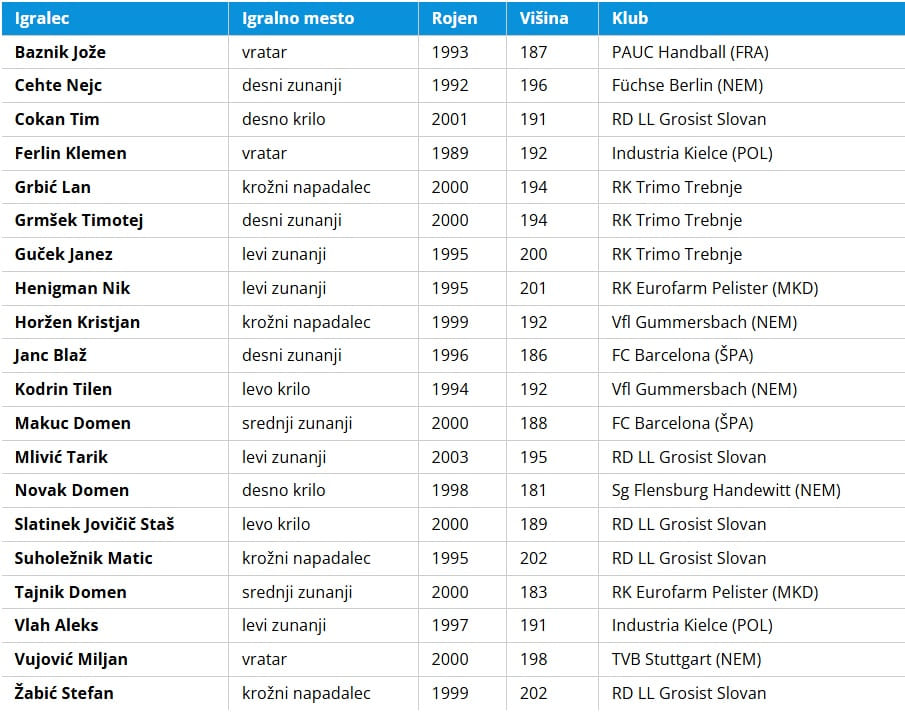 | Igralec | Igralno mesto | Rojen | Višina | Klub |
|---|---|---|---|---|
| Baznik Jože | vratar | 1993 | 187 | PAUC Handball (FRA) |
| Cehte Nejc | desni zunanji | 1992 | 196 | Füchse Berlin (NEM) |
| Cokan Tim | desno krilo | 2001 | 191 | RD LL Grosist Slovan |
| Ferlin Klemen | vratar | 1989 | 192 | Industria Kielce (POL) |
| Grbić Lan | krožni napadalec | 2000 | 194 | RK Trimo Trebnje |
| Grmšek Timotej | desni zunanji | 2000 | 194 | RK Trimo Trebnje |
| Guček Janez | levi zunanji | 1995 | 200 | RK Trimo Trebnje |
| Henigman Nik | levi zunanji | 1995 | 201 | RK Eurofarm Pelister (MKD) |
| Horžen Kristjan | krožni napadalec | 1999 | 192 | Vfl Gummersbach (NEM) |
| Janc Blaž | desni zunanji | 1996 | 186 | FC Barcelona (ŠPA) |
| Kodrin Tilen | levo krilo | 1994 | 192 | Vfl Gummersbach (NEM) |
| Makuc Domen | srednji zunanji | 2000 | 188 | FC Barcelona (ŠPA) |
| Mlivić Tarik | levi zunanji | 2003 | 195 | RD LL Grosist Slovan |
| Novak Domen | desno krilo | 1998 | 181 | Sg Flensburg Handewitt (NEM) |
| Slatinek Jovičič Staš | levo krilo | 2000 | 189 | RD LL Grosist Slovan |
| Suholežnik Matic | krožni napadalec | 1995 | 202 | RD LL Grosist Slovan |
| Tajnik Domen | srednji zunanji | 2000 | 183 | RK Eurofarm Pelister (MKD) |
| Vlah Aleks | levi zunanji | 1997 | 191 | Industria Kielce (POL) |
| Vujović Miljan | vratar | 2000 | 198 | TVB Stuttgart (NEM) |
| Žabić Stefan | krožni napadalec | 1999 | 202 | RD LL Grosist Slovan |